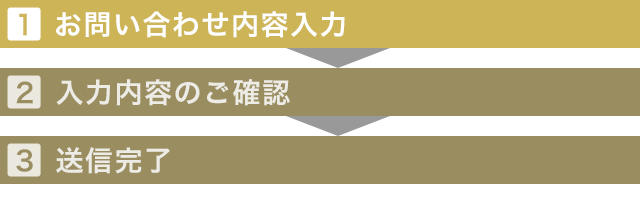 1 お問い合わせ内容入力

2 入力内容のご確認

3 送信完了